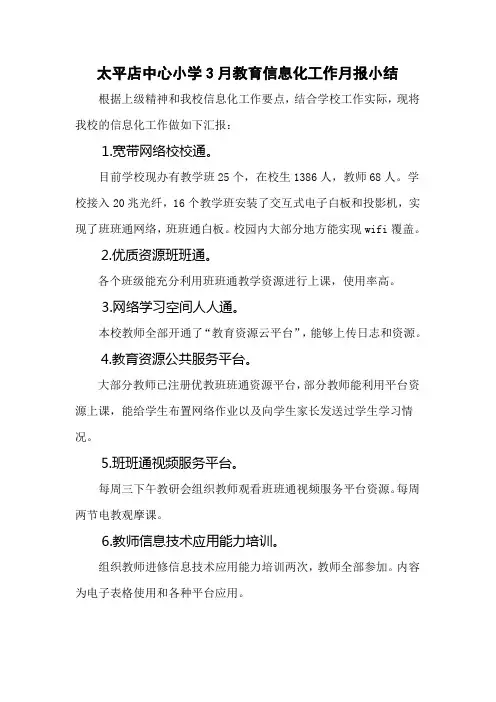 太平店中心小学3月教育信息化工作月报小结

根据上级精神和我校信息化工作要点，结合学校工作实际，现将我校的信息化工作做如下汇报：

1.宽带网络校校通。

目前学校现办有教学班25个，在校生1386人，教师68人。学校接入20兆光纤，16个教学班安装了交互式电子白板和投影机，实现了班班通网络，班班通白板。校园内大部分地方能实现wifi覆盖。

2.优质资源班班通。

各个班级能充分利用班班通教学资源进行上课，使用率高。

3.网络学习空间人人通。

本校教师全部开通了“教育资源云平台”，能够上传日志和资源。

4.教育资源公共服务平台。

大部分教师已注册优教班班通资源平台，部分教师能利用平台资源上课，能给学生布置网络作业以及向学生家长发送过学生学习情况。

5.班班通视频服务平台。

每周三下午教研会组织教师观看班班通视频服务平台资源。每周两节电教观摩课。

6.教师信息技术应用能力培训。

组织教师进修信息技术应用能力培训两次，教师全部参加。内容为电子表格使用和各种平台应用。